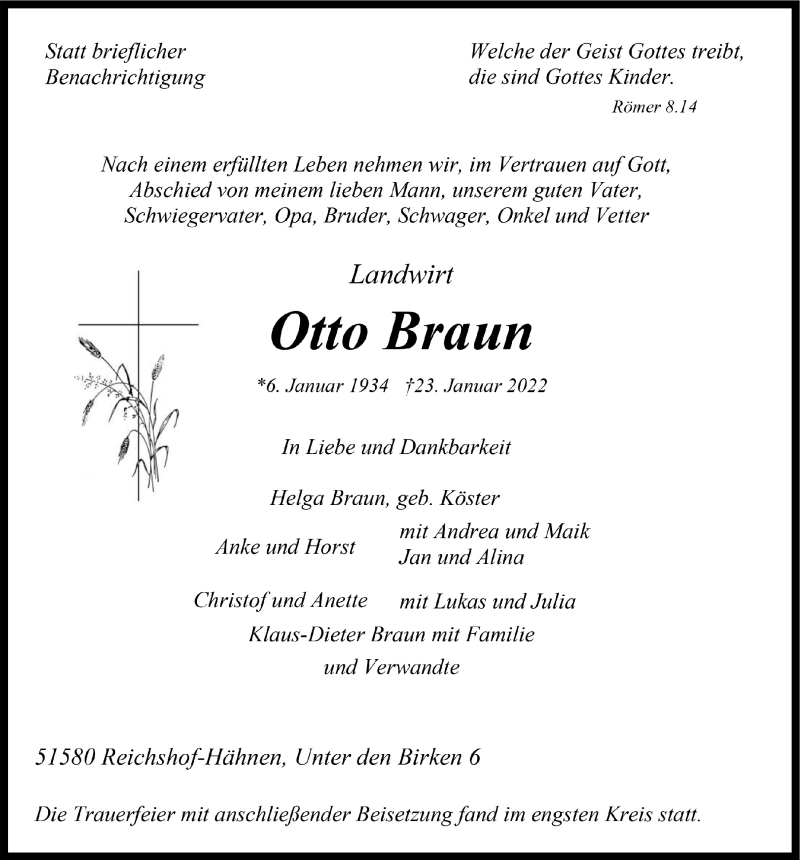 Statt brieflicher
Benachrichtigung

Welche der Geist Gottes treibt,
die sind Gottes Kinder.
Römer 8.14

Nach einem erfüllten Leben nehmen wir, im Vertrauen auf Gott, Abschied von meinem lieben Mann, unserem guten Vater, Schwiegervater, Opa, Bruder, Schwager, Onkel und Vetter

Landwirt

Otto Braun

*6. Januar 1934 †23. Januar 2022

In Liebe und Dankbarkeit

Helga Braun, geb. Köster

Anke und Horst mit Andrea und Maik
Jan und Alina

Christof und Anette mit Lukas und Julia

Klaus-Dieter Braun mit Familie
und Verwandte

51580 Reichshof-Hähnen, Unter den Birken 6

Die Trauerfeier mit anschließender Beisetzung fand im engsten Kreis statt.